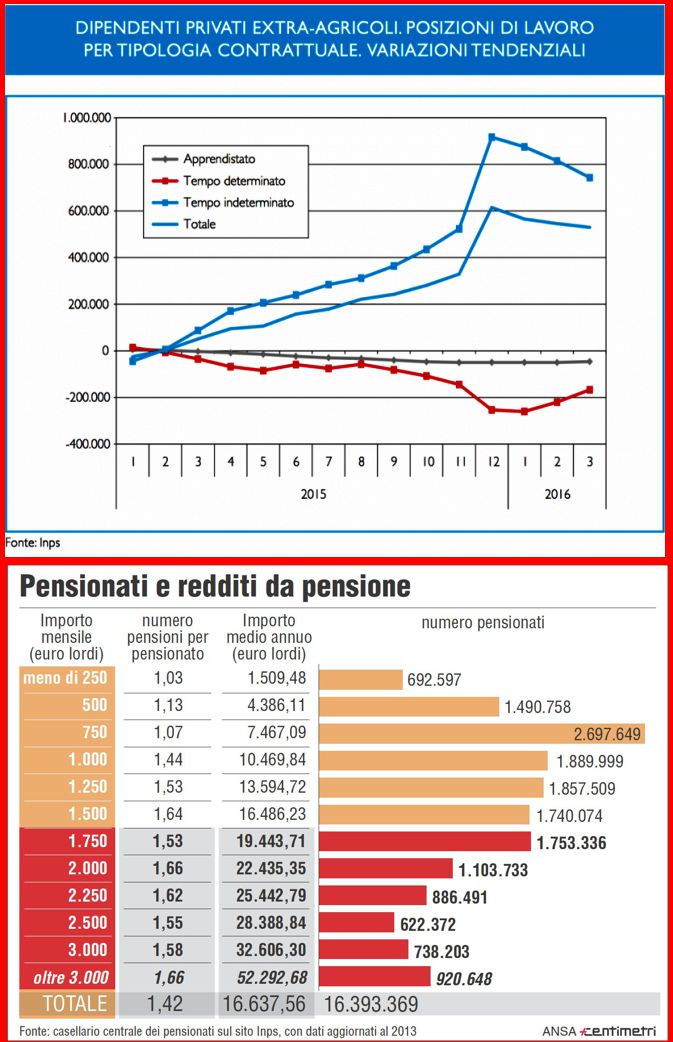 DIPENDENTI PRIVATI EXTRA-AGRICOLI. POSIZIONI DI LAVORO PER TIPOLOGIA CONTRATTUALE. VARIAZIONI TENDENZIALI

1.000.000
800.000
600.000
400.000
200.000
0
-200.000
-400.000

Apprendistato
Tempo determinato
Tempo indeterminato
Totale

1 2 3 4 5 6 7 8 9 10 11 12 1 2 3
2015
2016

Fonte: Inps

Pensionati e redditi da pensione

| Importo mensile (euro lordi) | numero pensioni per pensionato | Importo medio annuo (euro lordi) | numero pensionati |
|---|---|---|---|
| meno di 250 | 1,03 | 1.509,48 | 692.597 |
| 500 | 1,13 | 4.386,11 | 1.490.758 |
| 750 | 1,07 | 7.467,09 | 2.697.649 |
| 1.000 | 1,44 | 10.469,84 | 1.889.999 |
| 1.250 | 1,53 | 13.594,72 | 1.857.509 |
| 1.500 | 1,64 | 16.486,23 | 1.740.074 |
| 1.750 | 1,53 | 19.443,71 | 1.753.336 |
| 2.000 | 1,66 | 22.435,35 | 1.103.733 |
| 2.250 | 1,62 | 25.442,79 | 886.491 |
| 2.500 | 1,55 | 28.388,84 | 622.372 |
| 3.000 | 1,58 | 32.606,30 | 738.203 |
| oltre 3.000 | 1,66 | 52.292,68 | 920.648 |
| TOTALE | 1,42 | 16.637,56 | 16.393.369 |

Fonte: casellario centrale dei pensionati sul sito Inps, con dati aggiornati al 2013

ANSA centimetri